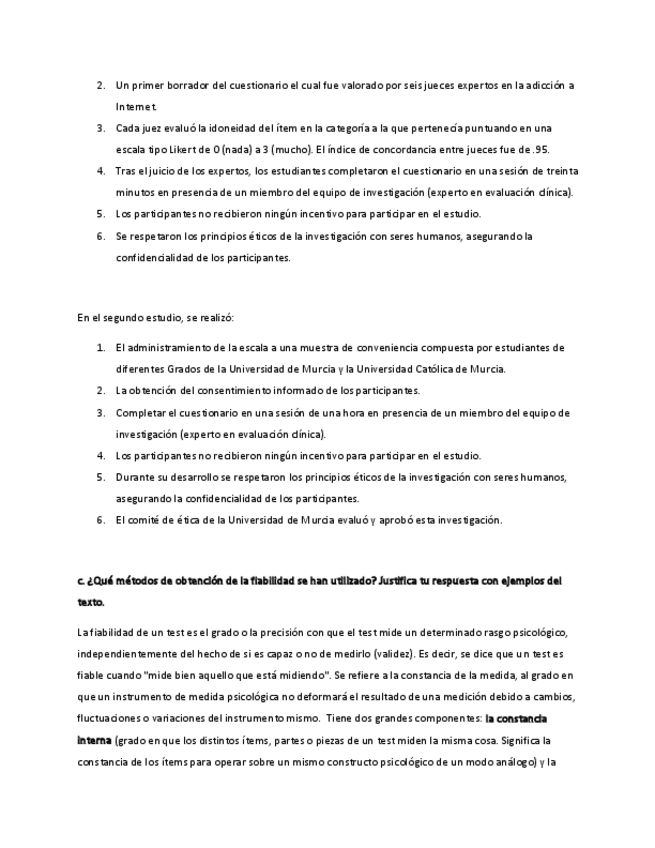 2. Un primer borrador del cuestionario el cual fue valorado por seis jueces expertos en la adicción a Internet.
3. Cada juez evaluó la idoneidad del ítem en la categoría a la que pertenecía puntuando en una escala tipo Likert de 0 (nada) a 3 (mucho). El índice de concordancia entre jueces fue de .95.
4. Tras el juicio de los expertos, los estudiantes completaron el cuestionario en una sesión de treinta minutos en presencia de un miembro del equipo de investigación (experto en evaluación clínica).
5. Los participantes no recibieron ningún incentivo para participar en el estudio.
6. Se respetaron los principios éticos de la investigación con seres humanos, asegurando la confidencialidad de los participantes.

En el segundo estudio, se realizó:

1. El administramiento de la escala a una muestra de conveniencia compuesta por estudiantes de diferentes Grados de la Universidad de Murcia y la Universidad Católica de Murcia.
2. La obtención del consentimiento informado de los participantes.
3. Completar el cuestionario en una sesión de una hora en presencia de un miembro del equipo de investigación (experto en evaluación clínica).
4. Los participantes no recibieron ningún incentivo para participar en el estudio.
5. Durante su desarrollo se respetaron los principios éticos de la investigación con seres humanos, asegurando la confidencialidad de los participantes.
6. El comité de ética de la Universidad de Murcia evaluó y aprobó esta investigación.

c. ¿Qué métodos de obtención de la fiabilidad se han utilizado? Justifica tu respuesta con ejemplos del texto.

La fiabilidad de un test es el grado o la precisión con que el test mide un determinado rasgo psicológico, independientemente del hecho de si es capaz o no de medirlo (validez). Es decir, se dice que un test es fiable cuando "mide bien aquello que está midiendo". Se refiere a la constancia de la medida, al grado en que un instrumento de medida psicológica no deformará el resultado de una medición debido a cambios, fluctuaciones o variaciones del instrumento mismo. Tiene dos grandes componentes: la constancia interna (grado en que los distintos ítems, partes o piezas de un test miden la misma cosa. Significa la constancia de los ítems para operar sobre un mismo constructo psicológico de un modo análogo) y la